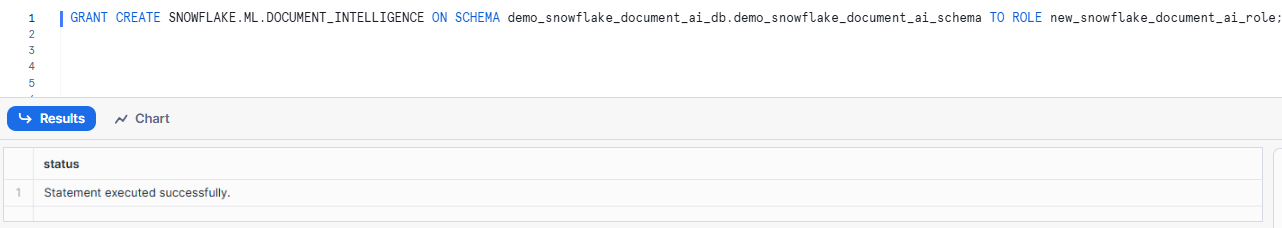 1 GRANT CREATE SNOWFLAKE.ML.DOCUMENT_INTELLIGENCE ON SCHEMA demo_snowflake_document_ai_db.demo_snowflake_document_ai_schema TO ROLE new_snowflake_document_ai_role;
2
3
4
5

Results Chart

| | status |
|---|---|
| 1 | Statement executed successfully. |